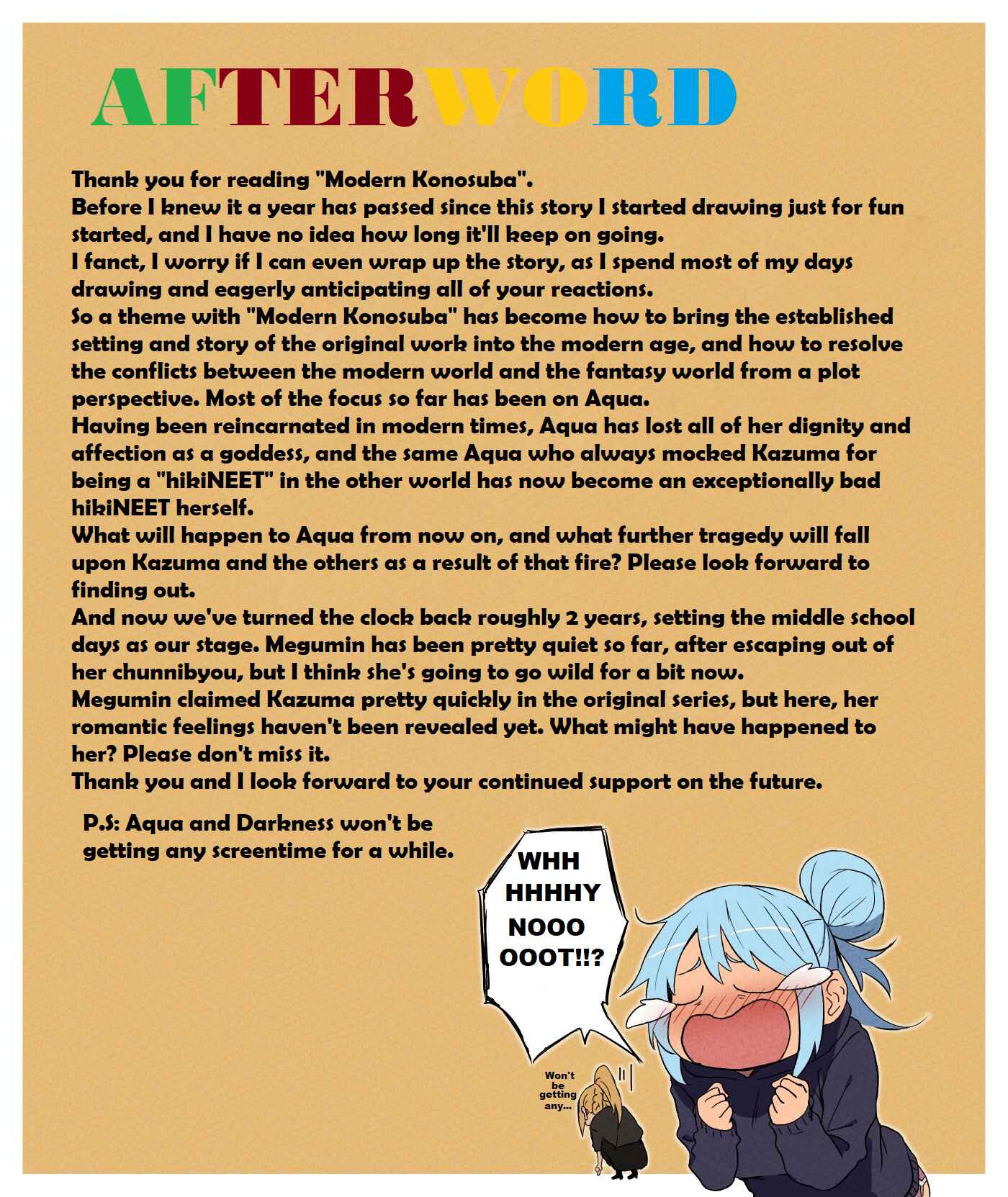 AFTERWORD

Thank you for reading "Modern Konosuba".
Before I knew it a year has passed since this story I started drawing just for fun started, and I have no idea how long it'll keep on going.
I fanct, I worry if I can even wrap up the story, as I spend most of my days drawing and eagerly anticipating all of your reactions.
So a theme with "Modern Konosuba" has become how to bring the established setting and story of the original work into the modern age, and how to resolve the conflicts between the modern world and the fantasy world from a plot perspective. Most of the focus so far has been on Aqua.
Having been reincarnated in modern times, Aqua has lost all of her dignity and affection as a goddess, and the same Aqua who always mocked Kazuma for being a "hikiNEET" in the other world has now become an exceptionally bad hikiNEET herself.
What will happen to Aqua from now on, and what further tragedy will fall upon Kazuma and the others as a result of that fire? Please look forward to finding out.
And now we've turned the clock back roughly 2 years, setting the middle school days as our stage. Megumin has been pretty quiet so far, after escaping out of her chunnibyou, but I think she's going to go wild for a bit now.
Megumin claimed Kazuma pretty quickly in the original series, but here, her romantic feelings haven't been revealed yet. What might have happened to her? Please don't miss it.
Thank you and I look forward to your continued support on the future.

P.S: Aqua and Darkness won't be getting any screentime for a while.

WHH HHHHY NOOO OOOT!!?

Won't be getting any...